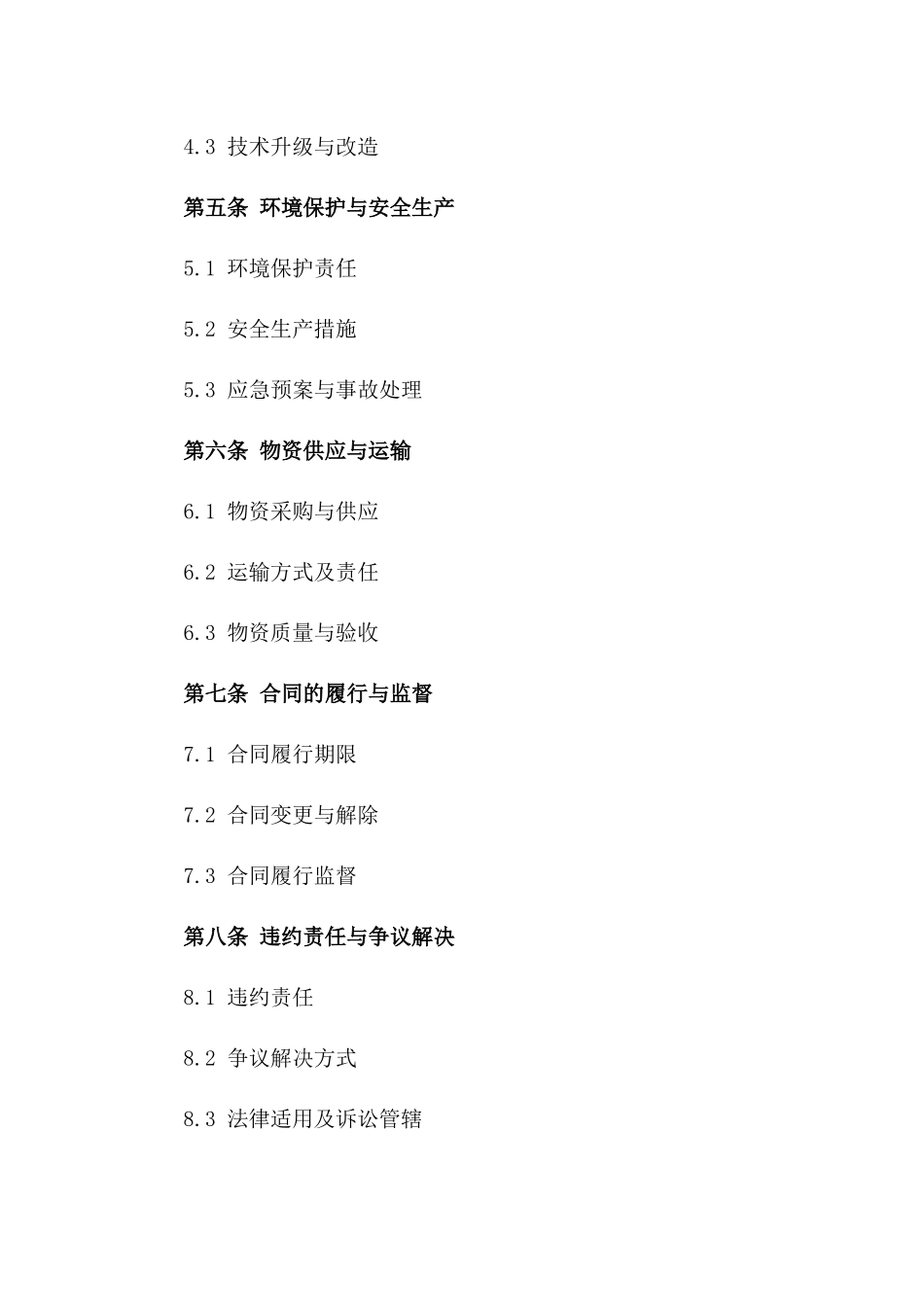 4.3 技术升级与改造

第五条 环境保护与安全生产

5.1 环境保护责任

5.2 安全生产措施

5.3 应急预案与事故处理

第六条 物资供应与运输

6.1 物资采购与供应

6.2 运输方式及责任

6.3 物资质量与验收

第七条 合同的履行与监督

7.1 合同履行期限

7.2 合同变更与解除

7.3 合同履行监督

第八条 违约责任与争议解决

8.1 违约责任

8.2 争议解决方式

8.3 法律适用及诉讼管辖